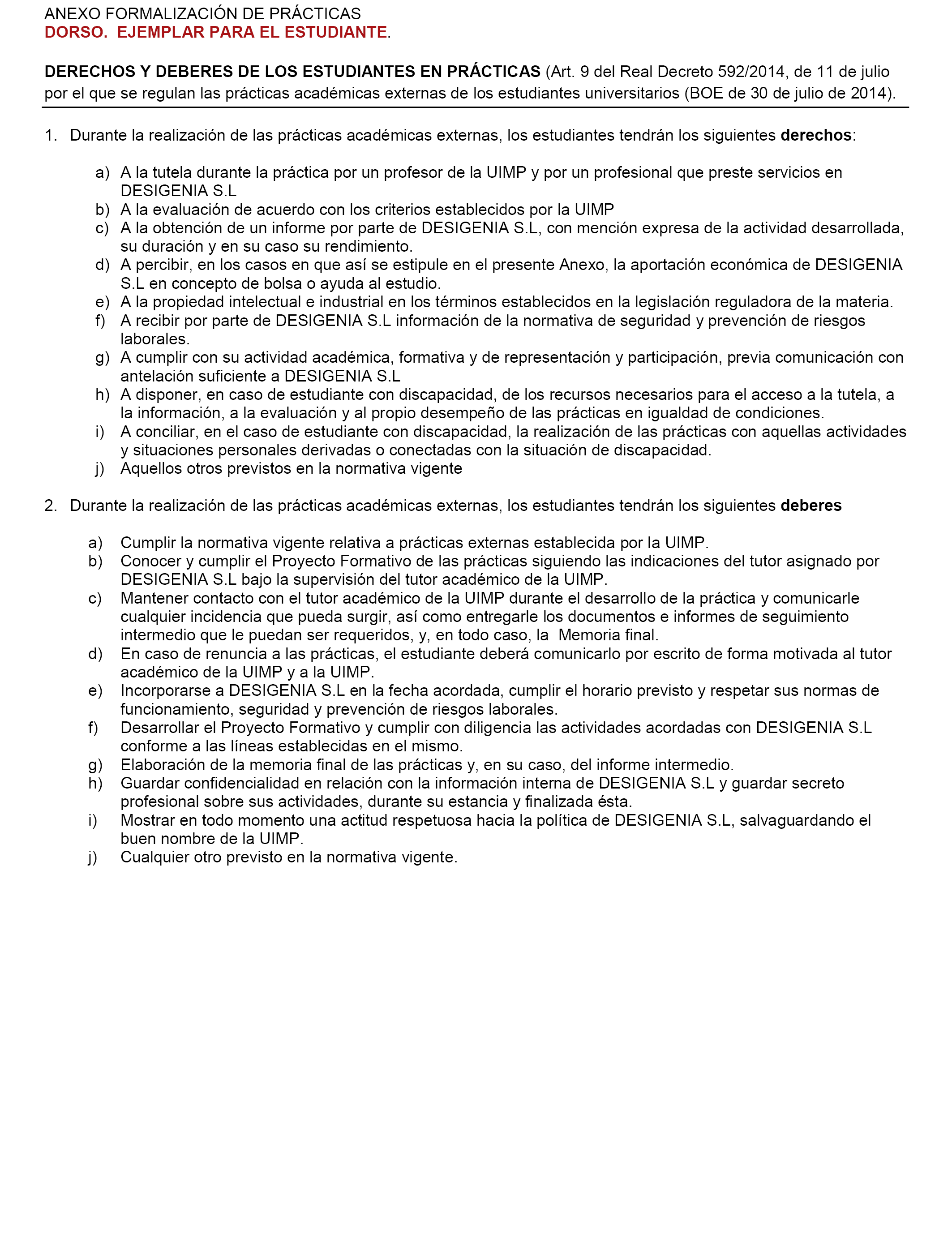 ANEXO FORMALIZACIÓN DE PRÁCTICAS
DORSO. EJEMPLAR PARA EL ESTUDIANTE.

DERECHOS Y DEBERES DE LOS ESTUDIANTES EN PRÁCTICAS (Art. 9 del Real Decreto 592/2014, de 11 de julio por el que se regulan las prácticas académicas externas de los estudiantes universitarios (BOE de 30 de julio de 2014).

1. Durante la realización de las prácticas académicas externas, los estudiantes tendrán los siguientes derechos:

a) A la tutela durante la práctica por un profesor de la UIMP y por un profesional que preste servicios en DESIGENIA S.L
b) A la evaluación de acuerdo con los criterios establecidos por la UIMP
c) A la obtención de un informe por parte de DESIGENIA S.L, con mención expresa de la actividad desarrollada, su duración y en su caso su rendimiento.
d) A percibir, en los casos en que así se estipule en el presente Anexo, la aportación económica de DESIGENIA S.L en concepto de bolsa o ayuda al estudio.
e) A la propiedad intelectual e industrial en los términos establecidos en la legislación reguladora de la materia.
f) A recibir por parte de DESIGENIA S.L información de la normativa de seguridad y prevención de riesgos laborales.
g) A cumplir con su actividad académica, formativa y de representación y participación, previa comunicación con antelación suficiente a DESIGENIA S.L
h) A disponer, en caso de estudiante con discapacidad, de los recursos necesarios para el acceso a la tutela, a la información, a la evaluación y al propio desempeño de las prácticas en igualdad de condiciones.
i) A conciliar, en el caso de estudiante con discapacidad, la realización de las prácticas con aquellas actividades y situaciones personales derivadas o conectadas con la situación de discapacidad.
j) Aquellos otros previstos en la normativa vigente

2. Durante la realización de las prácticas académicas externas, los estudiantes tendrán los siguientes deberes

a) Cumplir la normativa vigente relativa a prácticas externas establecida por la UIMP.
b) Conocer y cumplir el Proyecto Formativo de las prácticas siguiendo las indicaciones del tutor asignado por DESIGENIA S.L bajo la supervisión del tutor académico de la UIMP.
c) Mantener contacto con el tutor académico de la UIMP durante el desarrollo de la práctica y comunicarle cualquier incidencia que pueda surgir, así como entregarle los documentos e informes de seguimiento intermedio que le puedan ser requeridos, y, en todo caso, la Memoria final.
d) En caso de renuncia a las prácticas, el estudiante deberá comunicarlo por escrito de forma motivada al tutor académico de la UIMP y a la UIMP.
e) Incorporarse a DESIGENIA S.L en la fecha acordada, cumplir el horario previsto y respetar sus normas de funcionamiento, seguridad y prevención de riesgos laborales.
f) Desarrollar el Proyecto Formativo y cumplir con diligencia las actividades acordadas con DESIGENIA S.L conforme a las líneas establecidas en el mismo.
g) Elaboración de la memoria final de las prácticas y, en su caso, del informe intermedio.
h) Guardar confidencialidad en relación con la información interna de DESIGENIA S.L y guardar secreto profesional sobre sus actividades, durante su estancia y finalizada ésta.
i) Mostrar en todo momento una actitud respetuosa hacia la política de DESIGENIA S.L, salvaguardando el buen nombre de la UIMP.
j) Cualquier otro previsto en la normativa vigente.